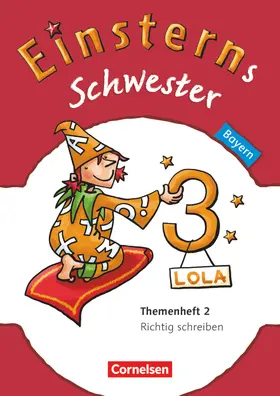 Einsterns Schwester

Bayern

3

LOLA

Themenheft 2
Richtig schreiben

Cornelsen